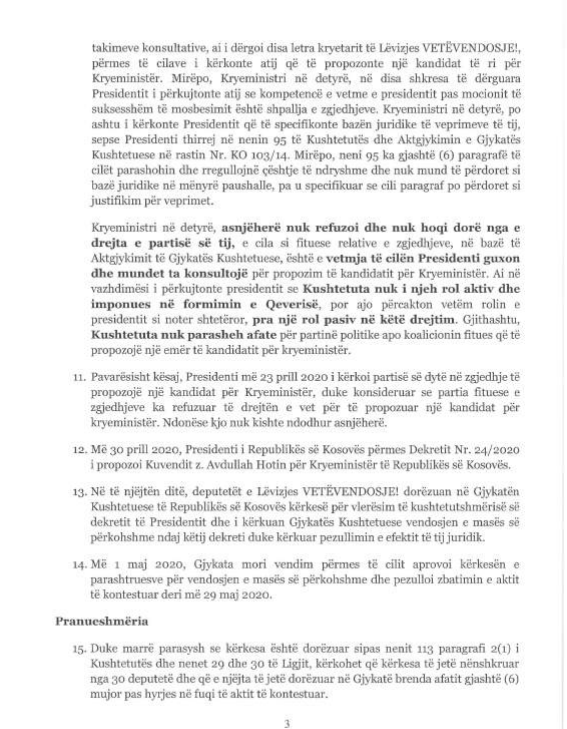 takimeve konsultative, ai i dërgoi disa letra kryetarit të Lëvizjes VETËVENDOSJE!, përmes të cilave i kërkonte atij që të propozonte një kandidat të ri për Kryeministër. Mirëpo, Kryeministri në detyrë, në disa shkresa të dërguara Presidentit i përkujtonte atij se kompetencë e vetme e presidentit pas mocionit të suksesshëm të mosbesimit është shpallja e zgjedhjeve. Kryeministri në detyrë, po ashtu i kërkonte Presidentit që të specifikonte bazën juridike të veprimeve të tij, sepse Presidenti thirrej në nenin 95 të Kushtetutës dhe Aktgjykimin e Gjykatës Kushtetuese në rastin Nr. KO 103/14. Mirëpo, neni 95 ka gjashtë (6) paragrafë të cilët parashohin dhe rregullojnë çështje të ndryshme dhe nuk mund të përdoret si bazë juridike në mënyrë paushalle, pa u specifikuar se cili paragraf po përdoret si justifikim për veprimet.

Kryeministri në detyrë, asnjëherë nuk refuzoi dhe nuk hoqi dorë nga e drejta e partisë së tij, e cila si fituese relative e zgjedhjeve, në bazë të Aktgjykimit të Gjykatës Kushtetuese, është e vetmja të cilën Presidenti guxon dhe mundet ta konsultojë për propozim të kandidatit për Kryeministër. Ai në vazhdimësi i përkujtonte presidentit se Kushtetuta nuk i njeh rol aktiv dhe imponues në formimin e Qeverisë, por ajo përcakton vetëm rolin e presidentit si noter shtetëror, pra një rol pasiv në këtë drejtim. Gjithashtu, Kushtetuta nuk parasheh afate për partinë politike apo koalicionin fitues që të propozojë një emër të kandidatit për kryeministër.

11. Pavarësisht kësaj, Presidenti më 23 prill 2020 i kërkoi partisë së dytë në zgjedhje të propozojë një kandidat për Kryeministër, duke konsideruar se partia fituese e zgjedhjeve ka refuzuar të drejtën e vet për të propozuar një kandidat për kryeministër. Ndonëse kjo nuk kishte ndodhur asnjëherë.

12. Më 30 prill 2020, Presidenti i Republikës së Kosovës përmes Dekretit Nr. 24/2020 i propozoi Kuvendit z. Avdullah Hotin për Kryeministër të Republikës së Kosovës.

13. Në të njëjtën ditë, deputetët e Lëvizjes VETËVENDOSJE! dorëzuan në Gjykatën Kushtetuese të Republikës së Kosovës kërkesë për vlerësim të kushtetutshmërisë së dekretit të Presidentit dhe i kërkuan Gjykatës Kushtetuese vendosjen e masës së përkohshme ndaj këtij dekreti duke kërkuar pezullimin e efektit të tij juridik.

14. Më 1 maj 2020, Gjykata mori vendim përmes të cilit aprovoi kërkesën e parashtruesve për vendosjen e masës së përkohshme dhe pezulloi zbatimin e aktit të kontestuar deri më 29 maj 2020.

Pranueshmëria

15. Duke marrë parasysh se kërkesa është dorëzuar sipas nenit 113 paragrafi 2(1) i Kushtetutës dhe nenet 29 dhe 30 të Ligjit, kërkohet që kërkesa të jetë nënshkruar nga 30 deputetë dhe që e njëjta të jetë dorëzuar në Gjykatë brenda afatit gjashtë (6) mujor pas hyrjes në fuqi të aktit të kontestuar.

3